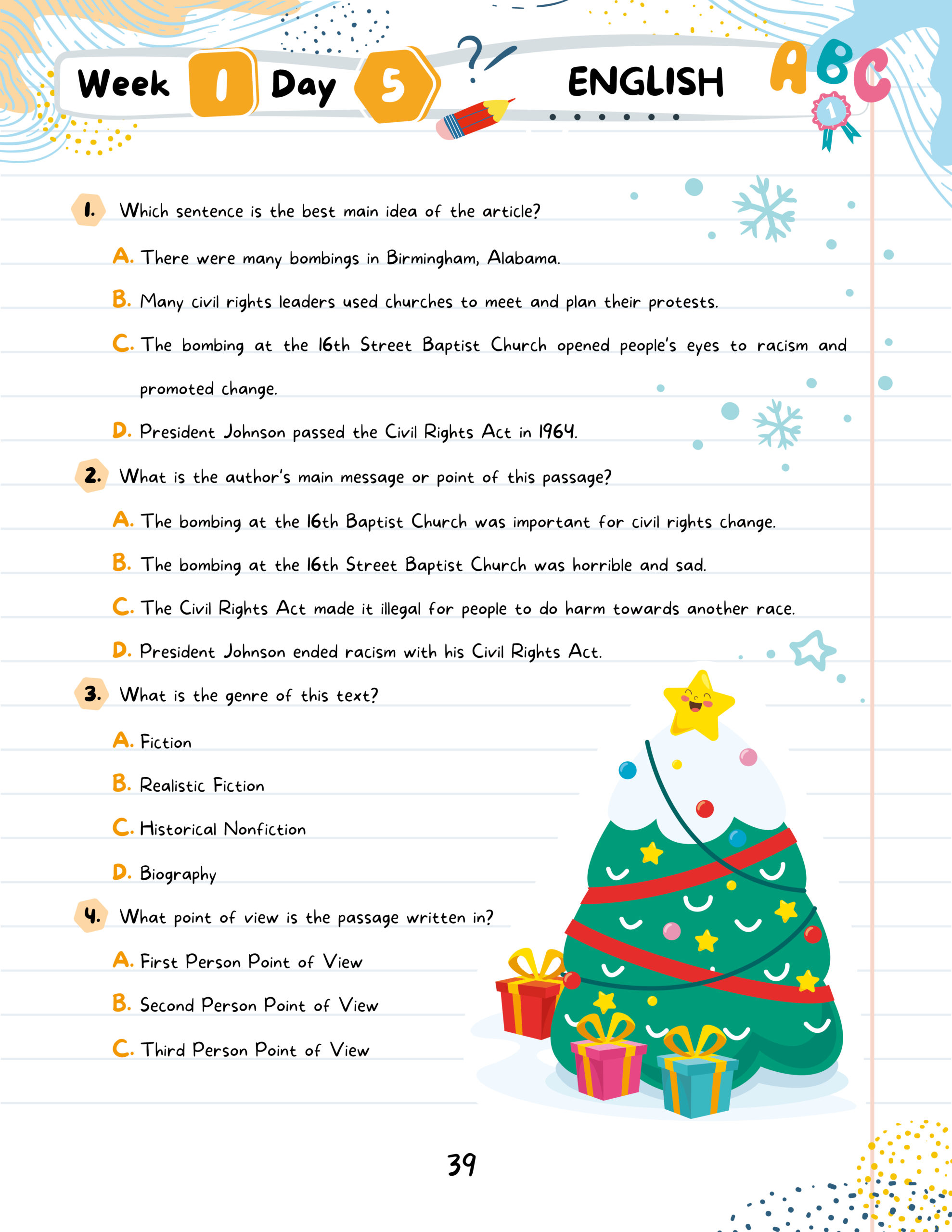 Week 1 Day 5 ENGLISH

ABC

1

1. Which sentence is the best main idea of the article?

A. There were many bombings in Birmingham, Alabama.

B. Many civil rights leaders used churches to meet and plan their protests.

C. The bombing at the 16th Street Baptist Church opened people's eyes to racism and promoted change.

D. President Johnson passed the Civil Rights Act in 1964.

2. What is the author's main message or point of this passage?

A. The bombing at the 16th Baptist Church was important for civil rights change.

B. The bombing at the 16th Street Baptist Church was horrible and sad.

C. The Civil Rights Act made it illegal for people to do harm towards another race.

D. President Johnson ended racism with his Civil Rights Act.

3. What is the genre of this text?

A. Fiction

B. Realistic Fiction

C. Historical Nonfiction

D. Biography

4. What point of view is the passage written in?

A. First Person Point of View

B. Second Person Point of View

C. Third Person Point of View

39